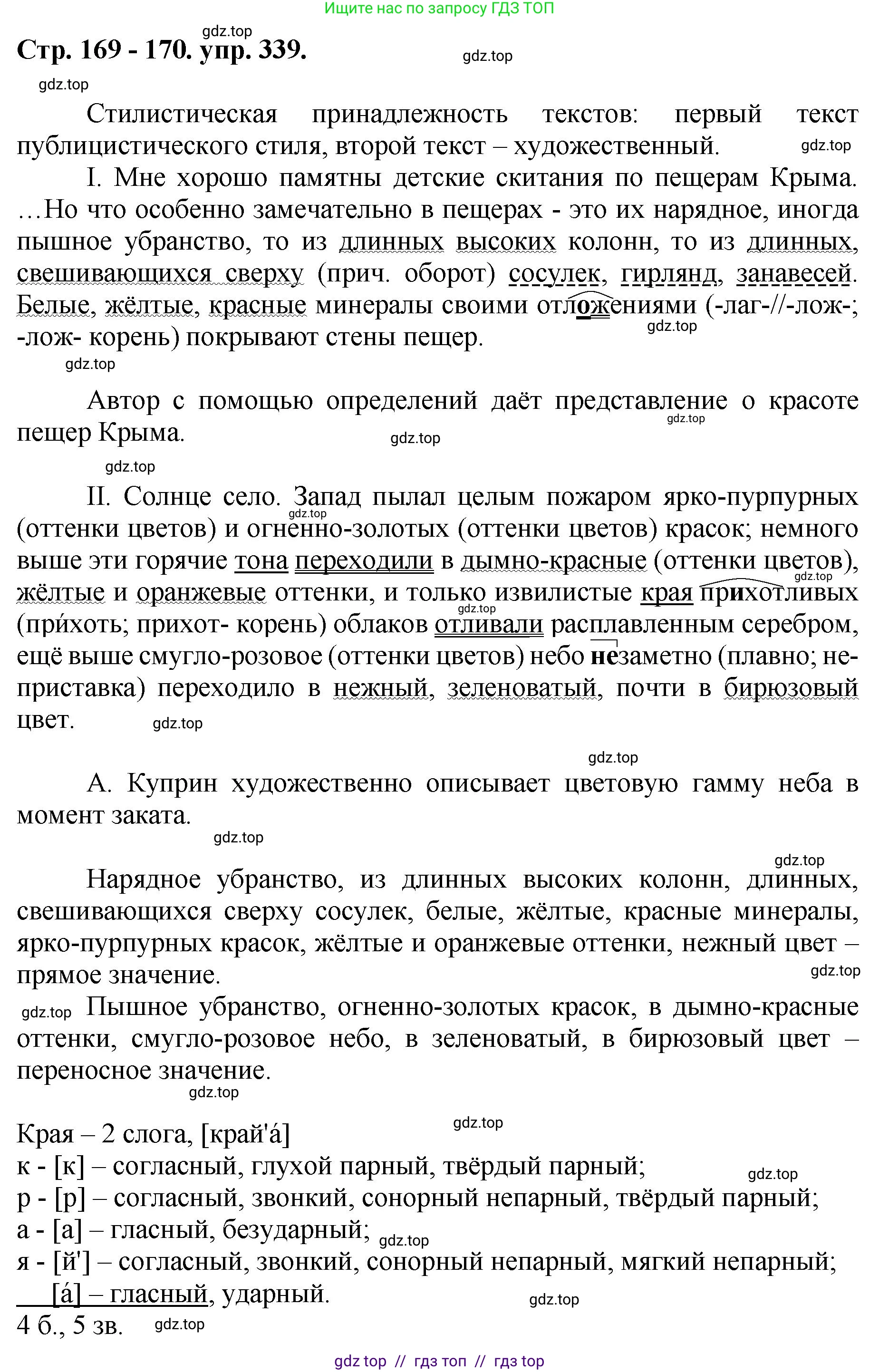 Ищите нас по запросу ГДЗ ТОП

gdz.top

Стр. 169 - 170. упр. 339.

gdz.top

gdz.top

Стилистическая принадлежность текстов: первый текст публицистического стиля, второй текст – художественный.

gdz.top

I. Мне хорошо памятны детские скитания по пещерам Крыма. …Но что особенно замечательно в пещерах - это их нарядное, иногда пышное убранство, то из длинных высоких колонн, то из длинных, свешивающихся сверху (прич. оборот) сосулек, гирлянд, занавесей. Белые, жёлтые, красные минералы своими отложениями (-лаг-//-лож-; -лож- корень) покрывают стены пещер.

gdz.top

gdz.top

Автор с помощью определений даёт представление о красоте пещер Крыма.

gdz.top

gdz.top

gdz.top

II. Солнце село. Запад пылал целым пожаром ярко-пурпурных (оттенки цветов) и огненно-золотых (оттенки цветов) красок; немного выше эти горячие тона переходили в дымно-красные (оттенки цветов), жёлтые и оранжевые оттенки, и только извилистые края прихотливых (при́хоть; прихот- корень) облаков отливали расплавленным серебром, ещё выше смугло-розовое (оттенки цветов) небо незаметно (плавно; не- приставка) переходило в нежный, зеленоватый, почти в бирюзовый цвет.

gdz.top

gdz.top

gdz.top

gdz.top

gdz.top

А. Куприн художественно описывает цветовую гамму неба в момент заката.

gdz.top

gdz.top

Нарядное убранство, из длинных высоких колонн, длинных, свешивающихся сверху сосулек, белые, жёлтые, красные минералы, ярко-пурпурных красок, жёлтые и оранжевые оттенки, нежный цвет – прямое значение.

gdz.top

gdz.top Пышное убранство, огненно-золотых красок, в дымно-красные оттенки, смугло-розовое небо, в зеленоватый, в бирюзовый цвет – переносное значение.

gdz.top

gdz.top

Края – 2 слога, [край'á]
к - [к] – согласный, глухой парный, твёрдый парный;
gdz.top
р - [р] – согласный, звонкий, сонорный непарный, твёрдый парный;
а - [а] – гласный, безударный; gdz.top
я - [й'] – согласный, звонкий, сонорный непарный, мягкий непарный;
[á] – гласный, ударный.
gdz.top
4 б., 5 зв. gdz.top

gdz top // гдз топ // гдз top